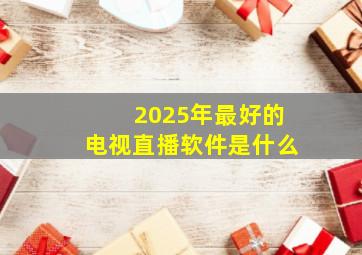 2025年最好的
电视直播软件是什么